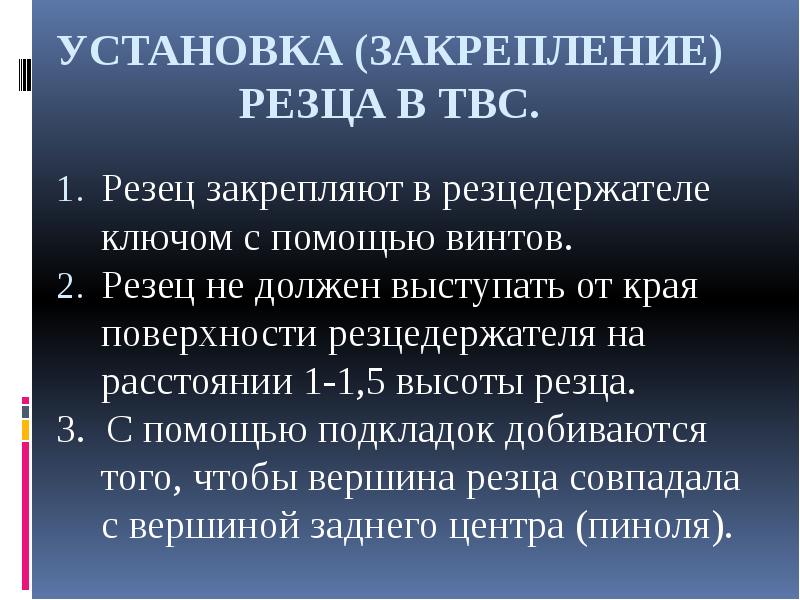 УСТАНОВКА (ЗАКРЕПЛЕНИЕ) РЕЗЦА В ТВС.

1. Резец закрепляют в резцедержателе ключом с помощью винтов.
2. Резец не должен выступать от края поверхности резцедержателя на расстоянии 1-1,5 высоты резца.
3. С помощью подкладок добиваются того, чтобы вершина резца совпадала с вершиной заднего центра (пиноля).